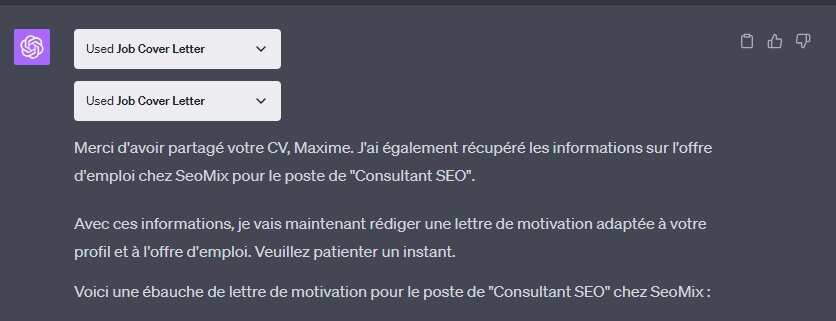 Used Job Cover Letter

Used Job Cover Letter

Merci d'avoir partagé votre CV, Maxime. J'ai également récupéré les informations sur l'offre d'emploi chez SeoMix pour le poste de "Consultant SEO".

Avec ces informations, je vais maintenant rédiger une lettre de motivation adaptée à votre profil et à l'offre d'emploi. Veuillez patienter un instant.

Voici une ébauche de lettre de motivation pour le poste de "Consultant SEO" chez SeoMix :